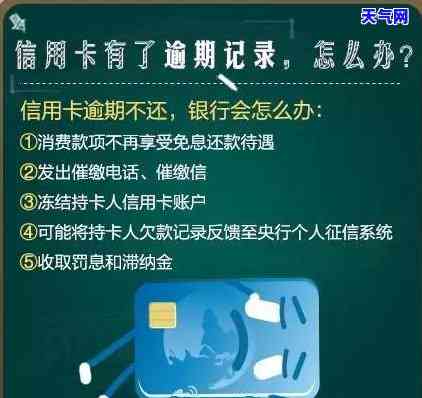 天气网

信用卡有了逾期记录，怎么办？

信用卡逾期不还，银行会怎么办：

①消费款项不再享受免息还款待遇

②发出催缴电话、催缴信

③冻结持卡人信用卡账户

④可能将持卡人欠款记录反馈至央行个人征信系统

⑤收取罚息和滞纳金